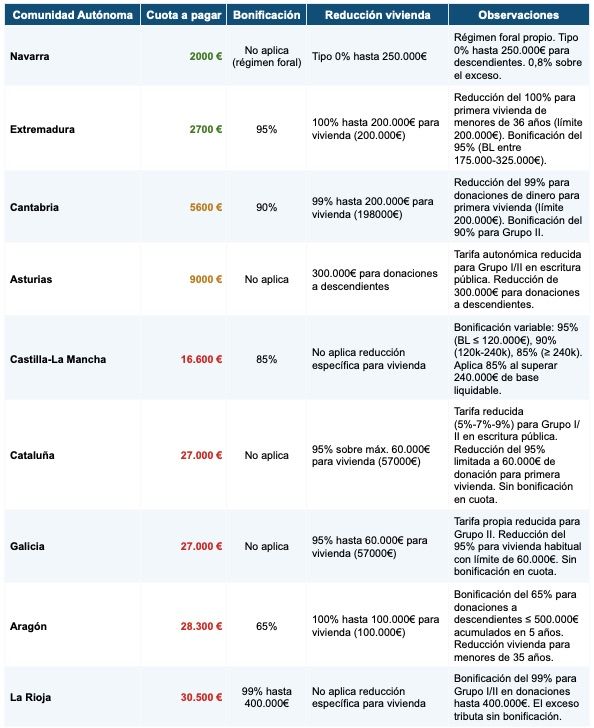 | Comunidad Autónoma | Cuota a pagar | Bonificación | Reducción vivienda | Observaciones |
|---|---|---|---|---|
| Navarra | 2000 € | No aplica (régimen foral) | Tipo 0% hasta 250.000€ | Régimen foral propio. Tipo 0% hasta 250.000€ para descendientes. 0,8% sobre el exceso. |
| Extremadura | 2700 € | 95% | 100% hasta 200.000€ para vivienda (200.000€) | Reducción del 100% para primera vivienda de menores de 36 años (límite 200.000€). Bonificación del 95% (BL entre 175.000-325.000€). |
| Cantabria | 5600 € | 90% | 99% hasta 200.000€ para vivienda (198000€) | Reducción del 99% para donaciones de dinero para primera vivienda (límite 200.000€). Bonificación del 90% para Grupo II. |
| Asturias | 9000 € | No aplica | 300.000€ para donaciones a descendientes | Tarifa autonómica reducida para Grupo I/II en escritura pública. Reducción de 300.000€ para donaciones a descendientes. |
| Castilla-La Mancha | 16.600 € | 85% | No aplica reducción específica para vivienda | Bonificación variable: 95% (BL ≤ 120.000€), 90% (120k-240k), 85% (≥ 240k). Aplica 85% al superar 240.000€ de base liquidable. |
| Cataluña | 27.000 € | No aplica | 95% sobre máx. 60.000€ para vivienda (57000€) | Tarifa reducida (5%-7%-9%) para Grupo I/II en escritura pública. Reducción del 95% limitada a 60.000€ de donación para primera vivienda. Sin bonificación en cuota. |
| Galicia | 27.000 € | No aplica | 95% hasta 60.000€ para vivienda (57000€) | Tarifa propia reducida para Grupo II. Reducción del 95% para vivienda habitual con límite de 60.000€. Sin bonificación en cuota. |
| Aragón | 28.300 € | 65% | 100% hasta 100.000€ para vivienda (100.000€) | Bonificación del 65% para donaciones a descendientes ≤ 500.000€ acumulados en 5 años. Reducción vivienda para menores de 35 años. |
| La Rioja | 30.500 € | 99% hasta 400.000€ | No aplica reducción específica para vivienda | Bonificación del 99% para Grupo I/II en donaciones hasta 400.000€. El exceso tributa sin bonificación. |